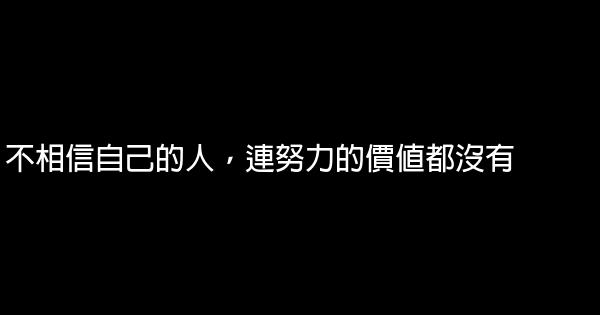 不相信自己的人，連努力的價值都沒有